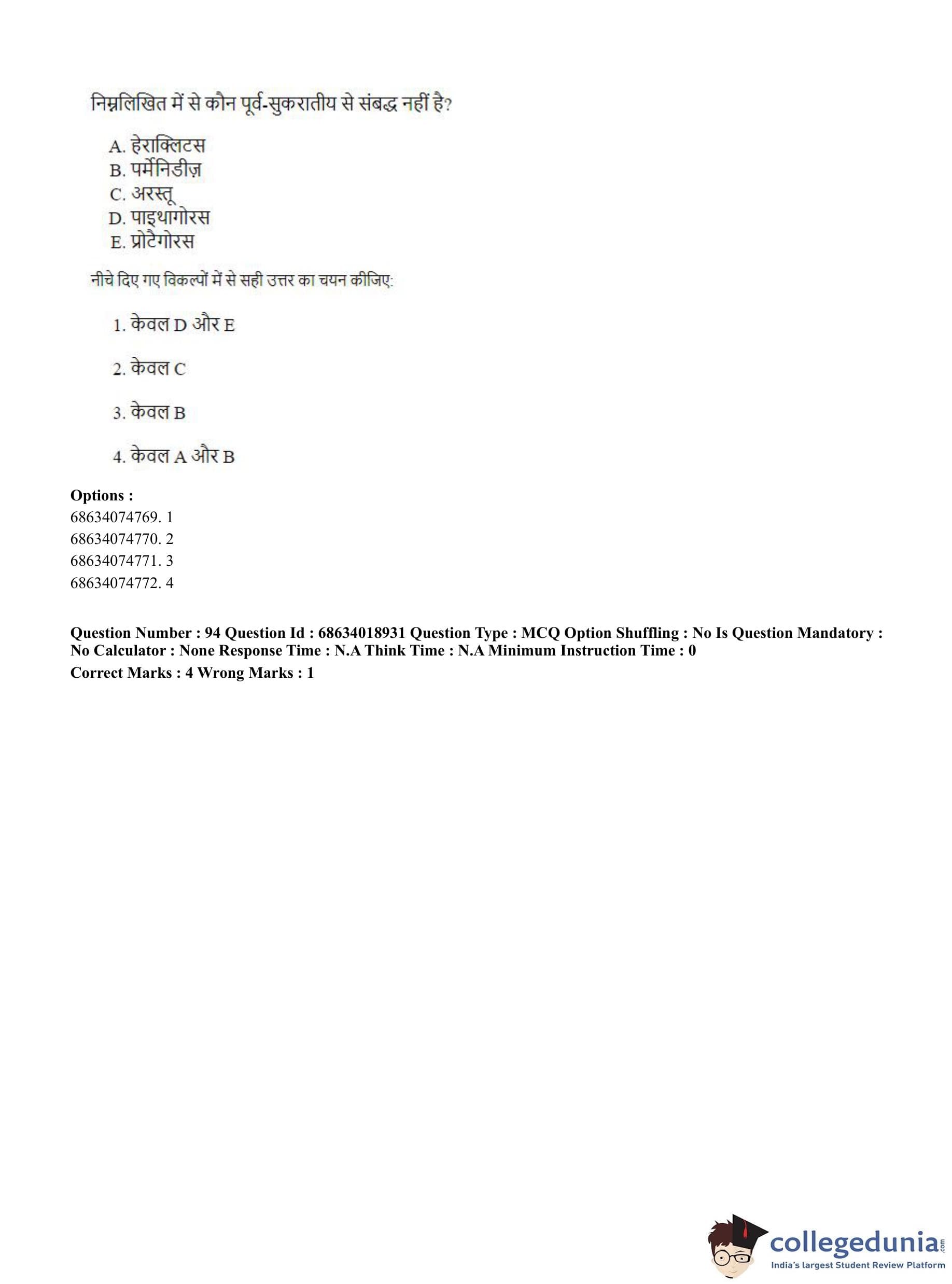 निम्नलिखित में से कौन पूर्व-सुकरातीय से संबद्ध नहीं है?

A. हेराक्लिटस
B. पर्मेनिडीज़
C. अरस्तू
D. पाइथागोरस
E. प्रोटैगोरस

नीचे दिए गए विकल्पों में से सही उत्तर का चयन कीजिए:

1. केवल D और E

2. केवल C

3. केवल B

4. केवल A और B

**Options :**
68634074769. 1
68634074770. 2
68634074771. 3
68634074772. 4

**Question Number : 94 Question Id : 68634018931 Question Type : MCQ Option Shuffling : No Is Question Mandatory : No Calculator : None Response Time : N.A Think Time : N.A Minimum Instruction Time : 0**
**Correct Marks : 4 Wrong Marks : 1**

collegedunia.com
India's largest Student Review Platform